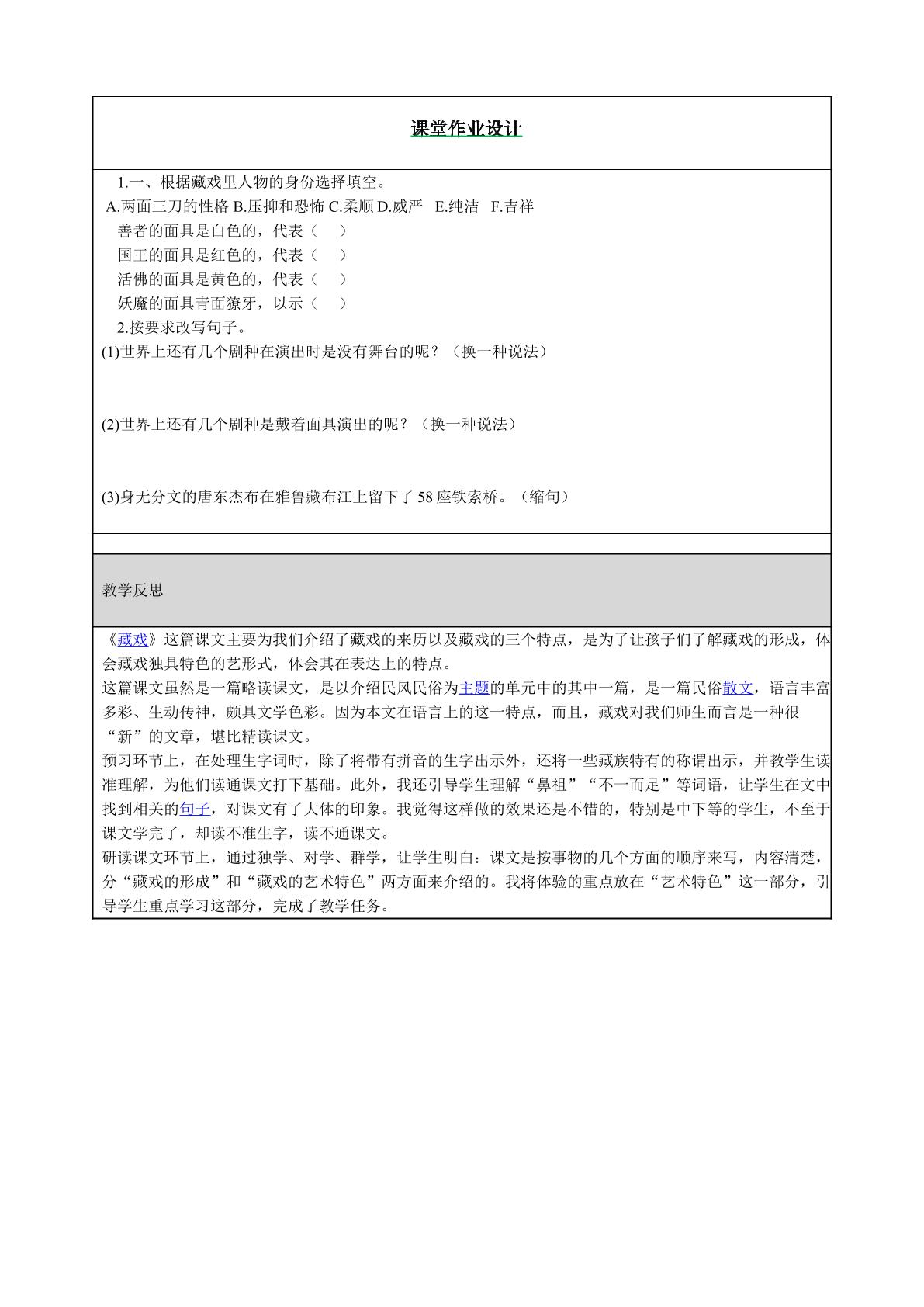 课堂作业设计

1.一、根据藏戏里人物的身份选择填空。

A.两面三刀的性格 B.压抑和恐怖 C.柔顺 D.威严 E.纯洁 F.吉祥

善者的面具是白色的，代表（ ）

国王的面具是红色的，代表（ ）

活佛的面具是黄色的，代表（ ）

妖魔的面具青面獠牙，以示（ ）

2.按要求改写句子。

(1)世界上还有几个剧种在演出时是没有舞台的呢？（换一种说法）

(2)世界上还有几个剧种是戴着面具演出的呢？（换一种说法）

(3)身无分文的唐东杰布在雅鲁藏布江上留下了58座铁索桥。（缩句）

教学反思

《藏戏》这篇课文主要为我们介绍了藏戏的来历以及藏戏的三个特点，是为了让孩子们了解藏戏的形成，体会藏戏独具特色的艺形式，体会其在表达上的特点。

这篇课文虽然是一篇略读课文，是以介绍民风民俗为主题的单元中的其中一篇，是一篇民俗散文，语言丰富多彩、生动传神，颇具文学色彩。因为本文在语言上的这一特点，而且，藏戏对我们师生而言是一种很“新”的文章，堪比精读课文。

预习环节上，在处理生字词时，除了将带有拼音的生字出示外，还将一些藏族特有的称谓出示，并教学生读准理解，为他们读通课文打下基础。此外，我还引导学生理解“鼻祖”“不一而足”等词语，让学生在文中找到相关的句子，对课文有了大体的印象。我觉得这样做的效果还是不错的，特别是中下等的学生，不至于课文学完了，却读不准生字，读不通课文。

研读课文环节上，通过独学、对学、群学，让学生明白：课文是按事物的几个方面的顺序来写，内容清楚，分“藏戏的形成”和“藏戏的艺术特色”两方面来介绍的。我将体验的重点放在“艺术特色”这一部分，引导学生重点学习这部分，完成了教学任务。